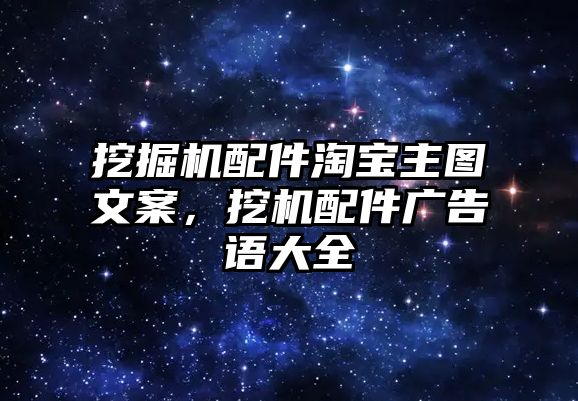 挖掘机配件淘宝主图文案，挖机配件广告语大全